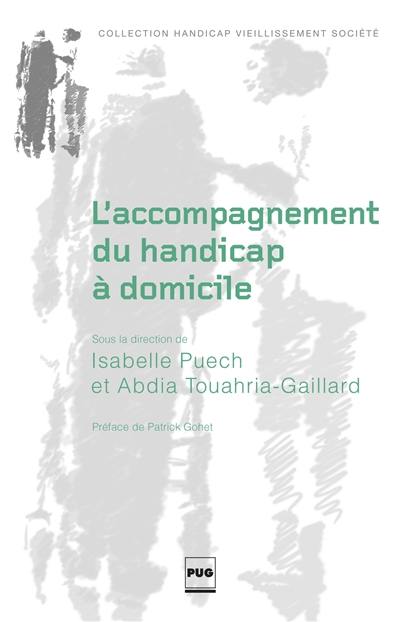 COLLECTION HANDICAP VIEILLISSEMENT SOCIÉTÉ

L'accompagnement du handicap à domicile

Sous la direction de
Isabelle Puech
et Abdia Touahria-Gaillard

Préface de Patrick Gohet

PUG